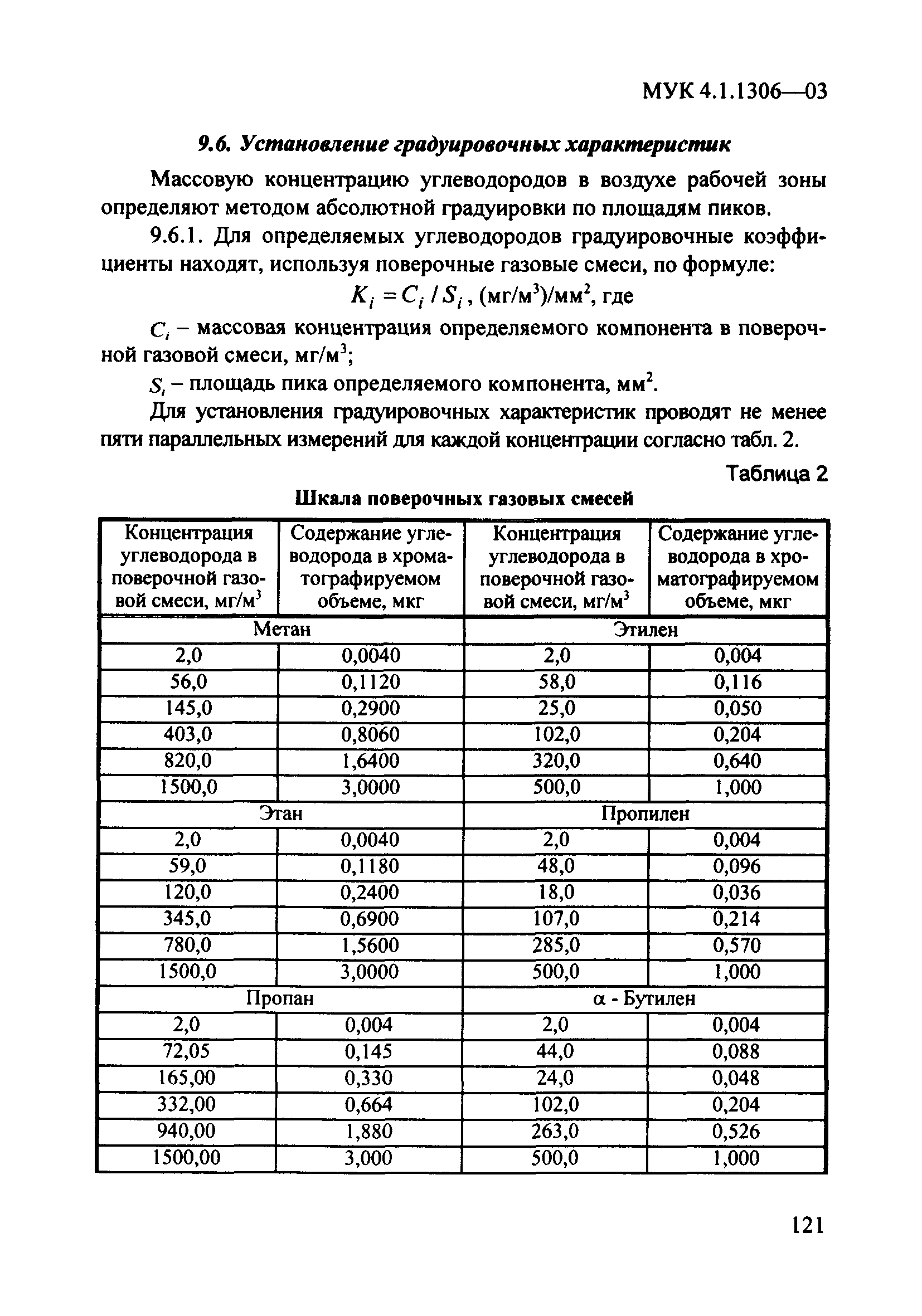 МУК 4.1.1306—03

9.6. Установление градуировочных характеристик

Массовую концентрацию углеводородов в воздухе рабочей зоны определяют методом абсолютной градуировки по площадям пиков.

9.6.1. Для определяемых углеводородов градуировочные коэффициенты находят, используя поверочные газовые смеси, по формуле:

$K_i = C_i / S_i$, (мг/м$^3$)/мм$^2$, где

$C_i$ – массовая концентрация определяемого компонента в поверочной газовой смеси, мг/м$^3$;

$S_i$ – площадь пика определяемого компонента, мм$^2$.

Для установления градуировочных характеристик проводят не менее пяти параллельных измерений для каждой концентрации согласно табл. 2.

Таблица 2

Шкала поверочных газовых смесей

| Концентрация углеводорода в поверочной газовой смеси, мг/м$^3$ | Содержание углеводорода в хроматографируемом объеме, мкг | Концентрация углеводорода в поверочной газовой смеси, мг/м$^3$ | Содержание углеводорода в хроматографируемом объеме, мкг |
|---|---|---|---|
| Метан | | Этилен | |
| 2,0 | 0,0040 | 2,0 | 0,004 |
| 56,0 | 0,1120 | 58,0 | 0,116 |
| 145,0 | 0,2900 | 25,0 | 0,050 |
| 403,0 | 0,8060 | 102,0 | 0,204 |
| 820,0 | 1,6400 | 320,0 | 0,640 |
| 1500,0 | 3,0000 | 500,0 | 1,000 |
| Этан | | Пропилен | |
| 2,0 | 0,0040 | 2,0 | 0,004 |
| 59,0 | 0,1180 | 48,0 | 0,096 |
| 120,0 | 0,2400 | 18,0 | 0,036 |
| 345,0 | 0,6900 | 107,0 | 0,214 |
| 780,0 | 1,5600 | 285,0 | 0,570 |
| 1500,0 | 3,0000 | 500,0 | 1,000 |
| Пропан | | α - Бутилен | |
| 2,0 | 0,004 | 2,0 | 0,004 |
| 72,05 | 0,145 | 44,0 | 0,088 |
| 165,00 | 0,330 | 24,0 | 0,048 |
| 332,00 | 0,664 | 102,0 | 0,204 |
| 940,00 | 1,880 | 263,0 | 0,526 |
| 1500,00 | 3,000 | 500,0 | 1,000 |

121